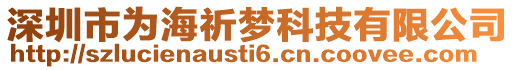 深圳市为海祈梦科技有限公司
http://szlucienausti6.cn.coovee.com